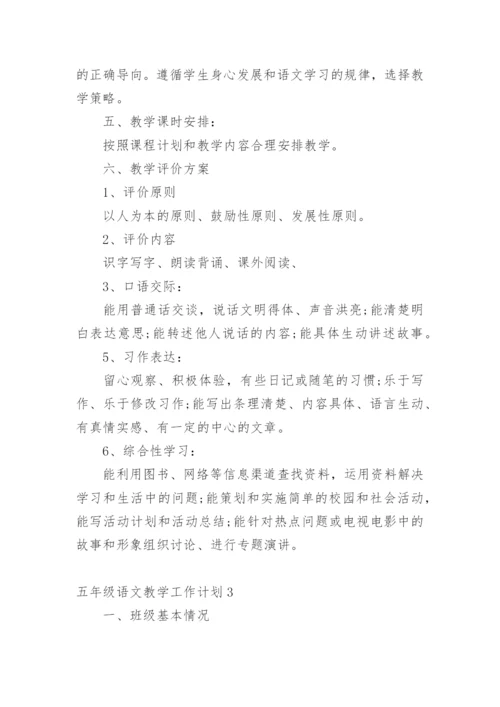 的正确导向。遵循学生身心发展和语文学习的规律，选择教学策略。

五、教学课时安排：

按照课程计划和教学内容合理安排教学。

六、教学评价方案

1、评价原则

以人为本的原则、鼓励性原则、发展性原则。

2、评价内容

识字写字、朗读背诵、课外阅读、

3、口语交际：

能用普通话交谈，说话文明得体、声音洪亮;能清楚明白表达意思;能转述他人说话的内容;能具体生动讲述故事。

5、习作表达：

留心观察、积极体验，有些日记或随笔的习惯;乐于写作、乐于修改习作;能写出条理清楚、内容具体、语言生动、有真情实感、有一定的中心的文章。

6、综合性学习：

能利用图书、网络等信息渠道查找资料，运用资料解决学习和生活中的问题;能策划和实施简单的校园和社会活动，能写活动计划和活动总结;能针对热点问题或电视电影中的故事和形象组织讨论、进行专题演讲。

五年级语文教学工作计划3

一、班级基本情况